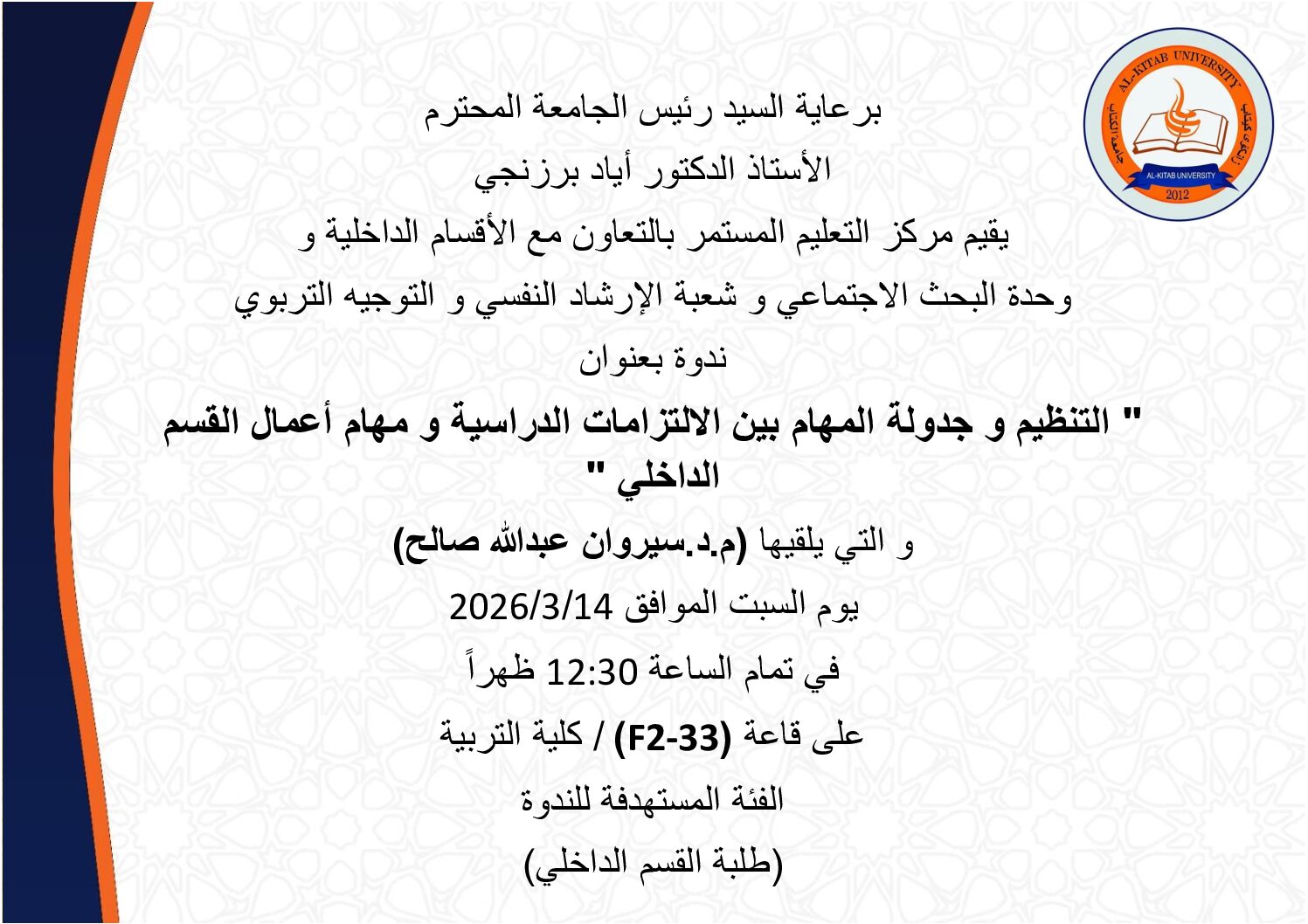 AL-KITAB UNIVERSITY
جامعة الكتاب
AL-KITAB UNIVERSITY
2012

برعاية السيد رئيس الجامعة المحترم
الأستاذ الدكتور أياد برزنجي
يقيم مركز التعليم المستمر بالتعاون مع الأقسام الداخلية و
وحدة البحث الاجتماعي و شعبة الإرشاد النفسي و التوجيه التربوي
ندوة بعنوان
" التنظيم و جدولة المهام بين الالتزامات الدراسية و مهام أعمال القسم الداخلي "
و التي يلقيها (م.د.سيروان عبدالله صالح)
يوم السبت الموافق 2026/3/14
في تمام الساعة 12:30 ظهراً
على قاعة (F2-33) / كلية التربية
الفئة المستهدفة للندوة
(طلبة القسم الداخلي)